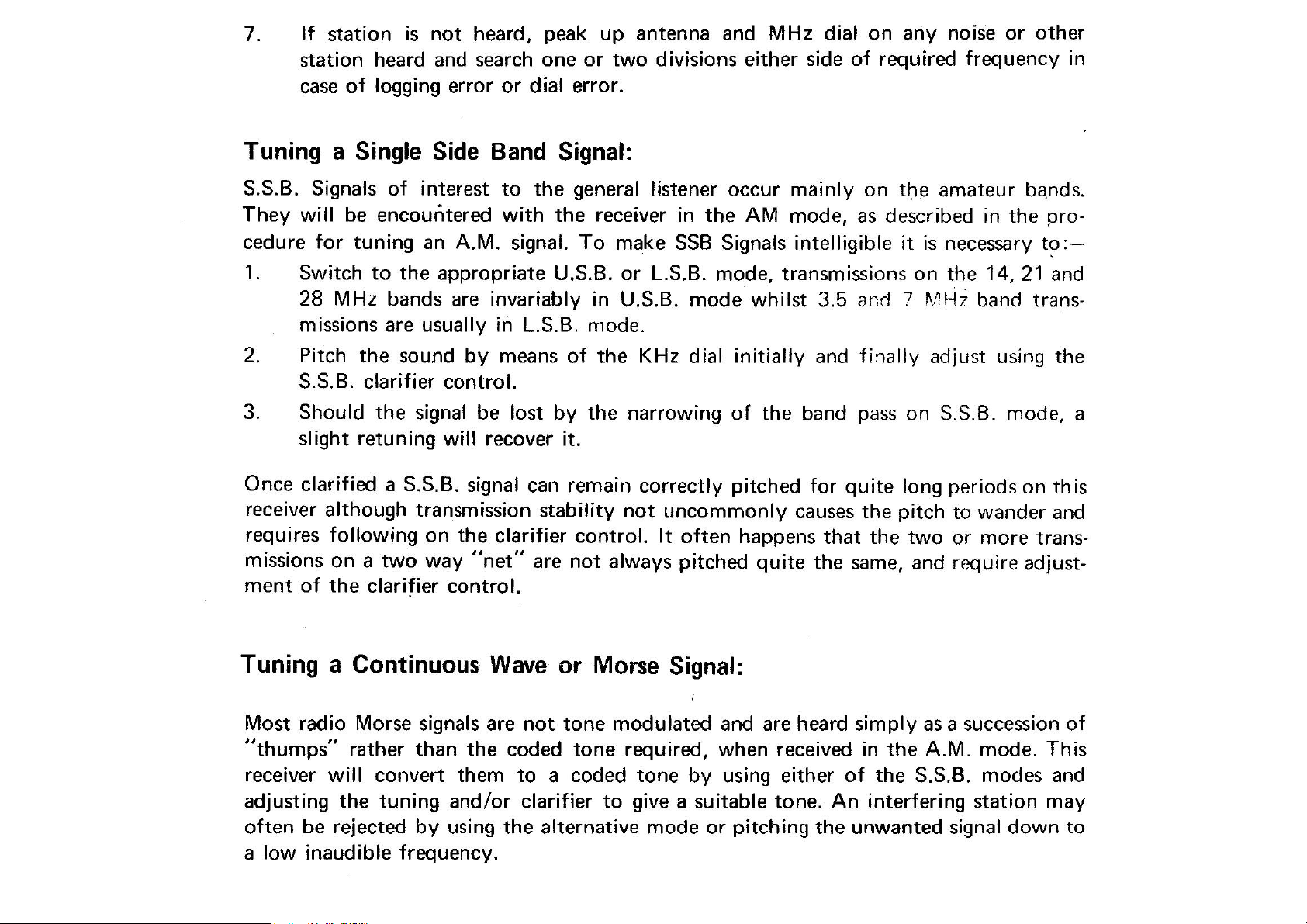 7. If station is not heard, peak up antenna and MHz dial on any noise or other station heard and search one or two divisions either side of required frequency in case of logging error or dial error.

Tuning a Single Side Band Signal:

S.S.B. Signals of interest to the general listener occur mainly on the amateur bands. They will be encountered with the receiver in the AM mode, as described in the procedure for tuning an A.M. signal. To make SSB Signals intelligible it is necessary to:—

1. Switch to the appropriate U.S.B. or L.S.B. mode, transmissions on the 14, 21 and 28 MHz bands are invariably in U.S.B. mode whilst 3.5 and 7 MHz band transmissions are usually in L.S.B. mode.

2. Pitch the sound by means of the KHz dial initially and finally adjust using the S.S.B. clarifier control.

3. Should the signal be lost by the narrowing of the band pass on S.S.B. mode, a slight retuning will recover it.

Once clarified a S.S.B. signal can remain correctly pitched for quite long periods on this receiver although transmission stability not uncommonly causes the pitch to wander and requires following on the clarifier control. It often happens that the two or more transmissions on a two way "net" are not always pitched quite the same, and require adjustment of the clarifier control.

Tuning a Continuous Wave or Morse Signal:

Most radio Morse signals are not tone modulated and are heard simply as a succession of "thumps" rather than the coded tone required, when received in the A.M. mode. This receiver will convert them to a coded tone by using either of the S.S.B. modes and adjusting the tuning and/or clarifier to give a suitable tone. An interfering station may often be rejected by using the alternative mode or pitching the unwanted signal down to a low inaudible frequency.